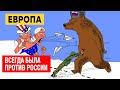 ЕВРОПА

ВСЕГДА БЫЛА ПРОТИВ РОССИИ